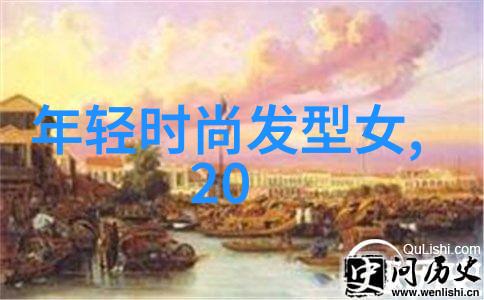 年轻时尚发型女,
20

QuLishi.com
史问历史
www.wenlishi.cn